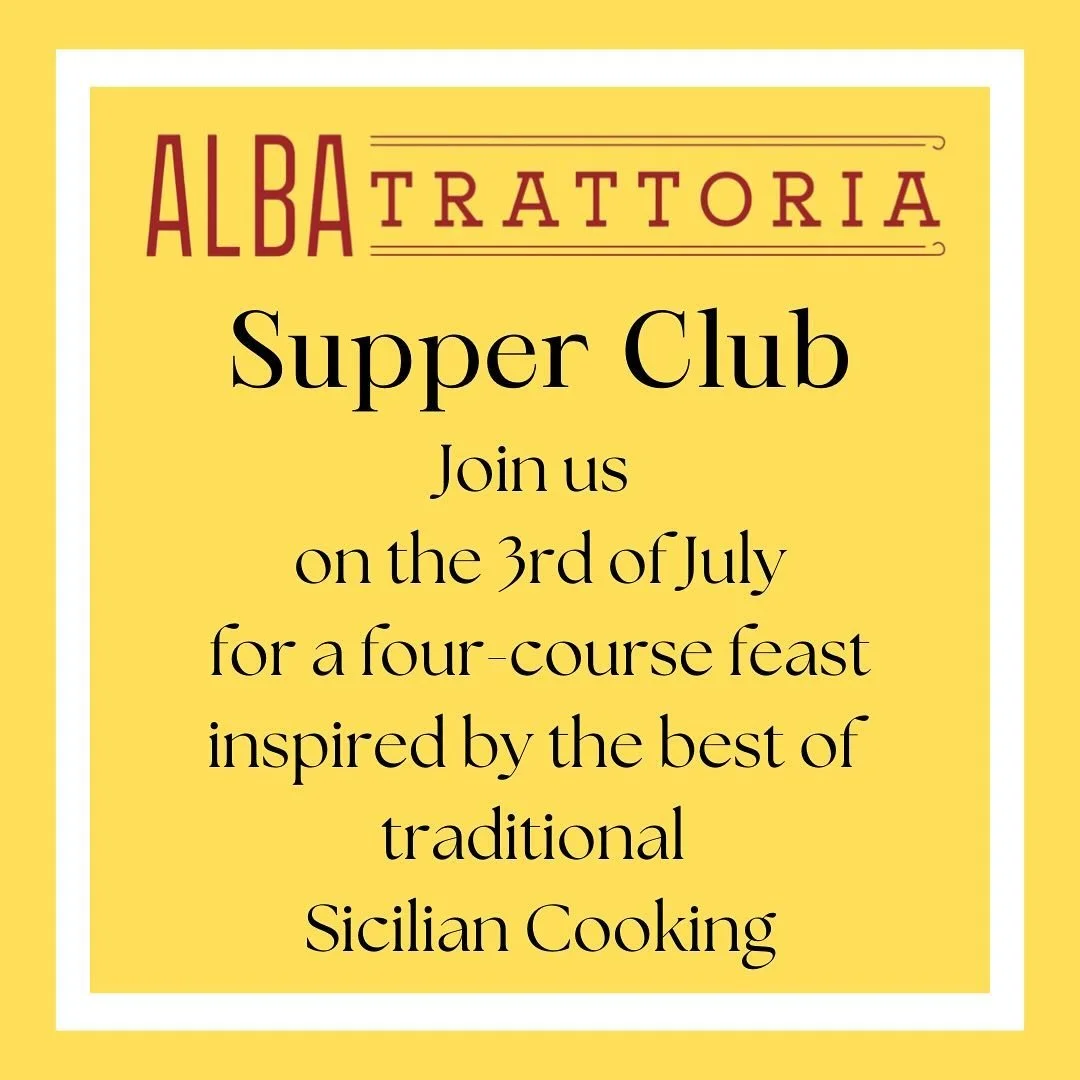 ALBA TRATTORIA

Supper Club

Join us
on the 3rd of July
for a four-course feast
inspired by the best of
traditional
Sicilian Cooking